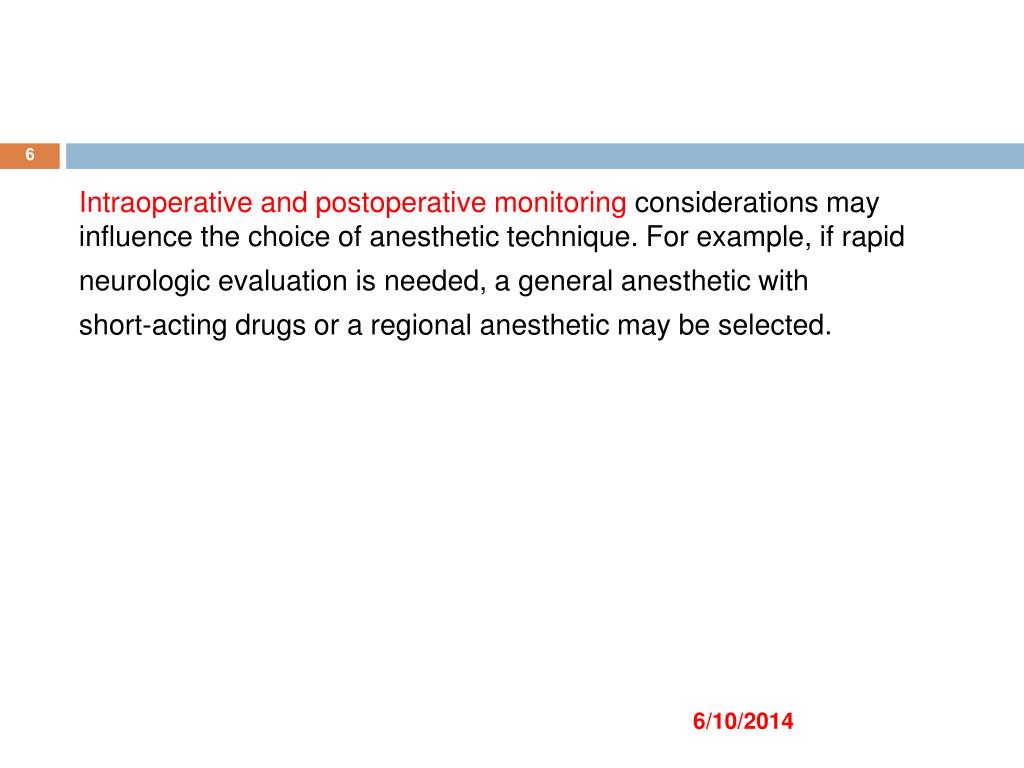 6

Intraoperative and postoperative monitoring considerations may influence the choice of anesthetic technique. For example, if rapid neurologic evaluation is needed, a general anesthetic with short-acting drugs or a regional anesthetic may be selected.

6/10/2014